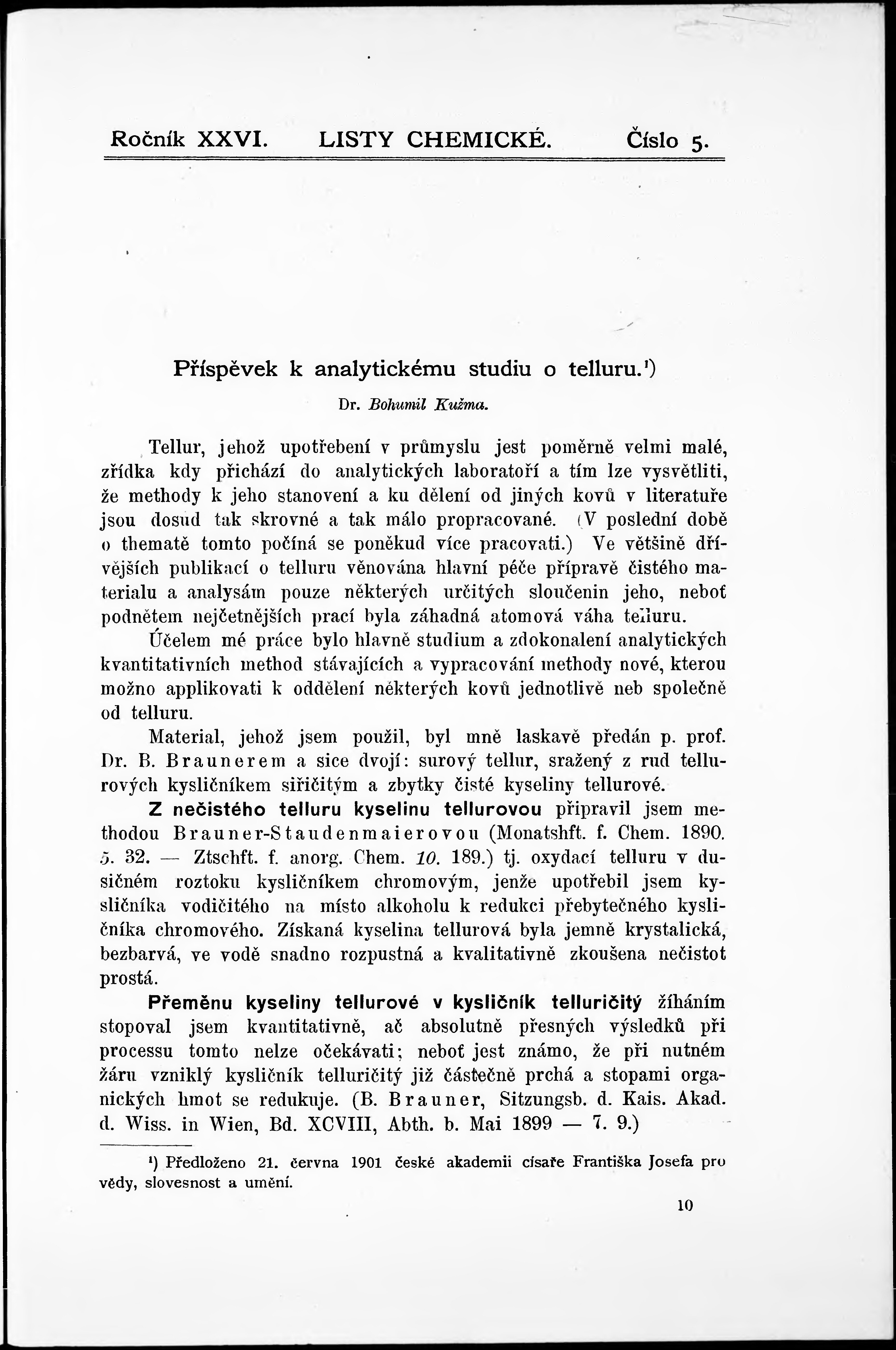 Ročník XXVI. LISTY CHEMICKÉ. Číslo 5.

Příspěvek k analytickému studiu o telluru.¹)

Dr. Bohumil Kužma.

Tellur, jehož upotřebení v průmyslu jest poměrně velmi malé, zřídka kdy přichází do analytických laboratoří a tím lze vysvětliti, že methody k jeho stanovení a ku dělení od jiných kovů v literatuře jsou dosud tak skrovné a tak málo propracované. (V poslední době o thematě tomto počíná se poněkud více pracovati.) Ve většině dřívějších publikací o telluru věnována hlavní péče přípravě čistého materialu a analysám pouze některých určitých sloučenin jeho, neboť podnětem nejčetnějších prací byla záhadná atomová váha telluru.

Účelem mé práce bylo hlavně studium a zdokonalení analytických kvantitativních method stávajících a vypracování methody nové, kterou možno applikovati k oddělení některých kovů jednotlivě neb společně od telluru.

Material, jehož jsem použil, byl mně laskavě předán p. prof. Dr. B. Braunerem a sice dvojí: surový tellur, sražený z rud tellurových kysličníkem siřičitým a zbytky čisté kyseliny tellurové.

Z nečistého telluru kyselinu tellurovou připravil jsem methodou Brauner-Staudenmaierovou (Monatshft. f. Chem. 1890. 5. 32. — Ztschft. f. anorg. Chem. 10. 189.) tj. oxydací telluru v dusičném roztoku kysličníkem chromovým, jenže upotřebil jsem kysličníka vodičitého na místo alkoholu k redukci přebytečného kysličníka chromového. Získaná kyselina tellurová byla jemně krystalická, bezbarvá, ve vodě snadno rozpustná a kvalitativně zkoušena nečistot prostá.

Přeměnu kyseliny tellurové v kysličník telluričitý žíháním stopoval jsem kvantitativně, ač absolutně přesných výsledků při processu tomto nelze očekávati; neboť jest známo, že při nutném žáru vzniklý kysličník telluričitý již částečně prchá a stopami organických hmot se redukuje. (B. Brauner, Sitzungsb. d. Kais. Akad. d. Wiss. in Wien, Bd. XCVIII, Abth. b. Mai 1899 — 7. 9.)

¹) Předloženo 21. června 1901 české akademii císaře Františka Josefa pro vědy, slovesnost a umění.

10